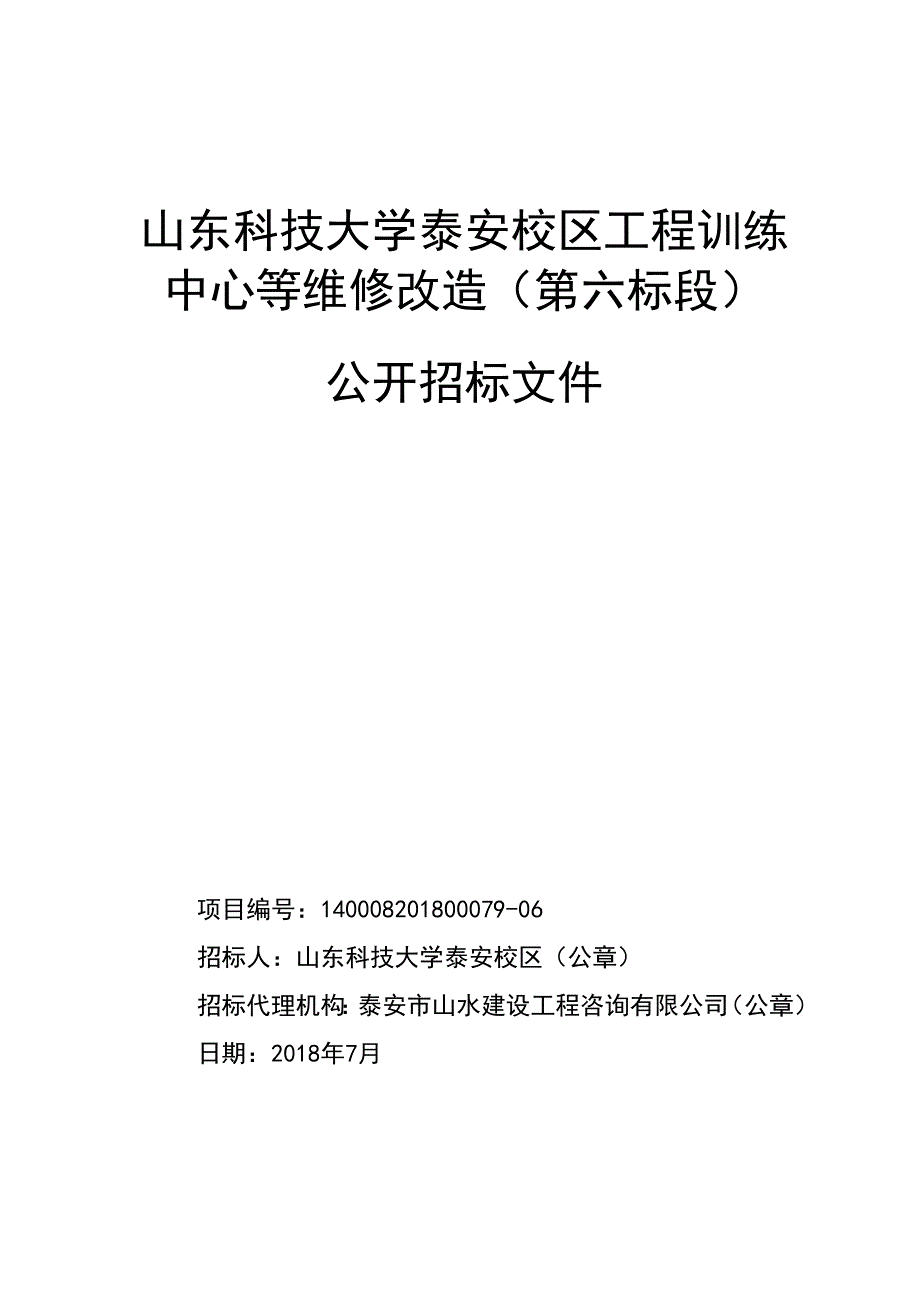 山东科技大学泰安校区工程训练中心等维修改造（第六标段）

公开招标文件

项目编号：140008201800079-06

招标人：山东科技大学泰安校区（公章）

招标代理机构：泰安市山水建设工程咨询有限公司（公章）

日期：2018年7月